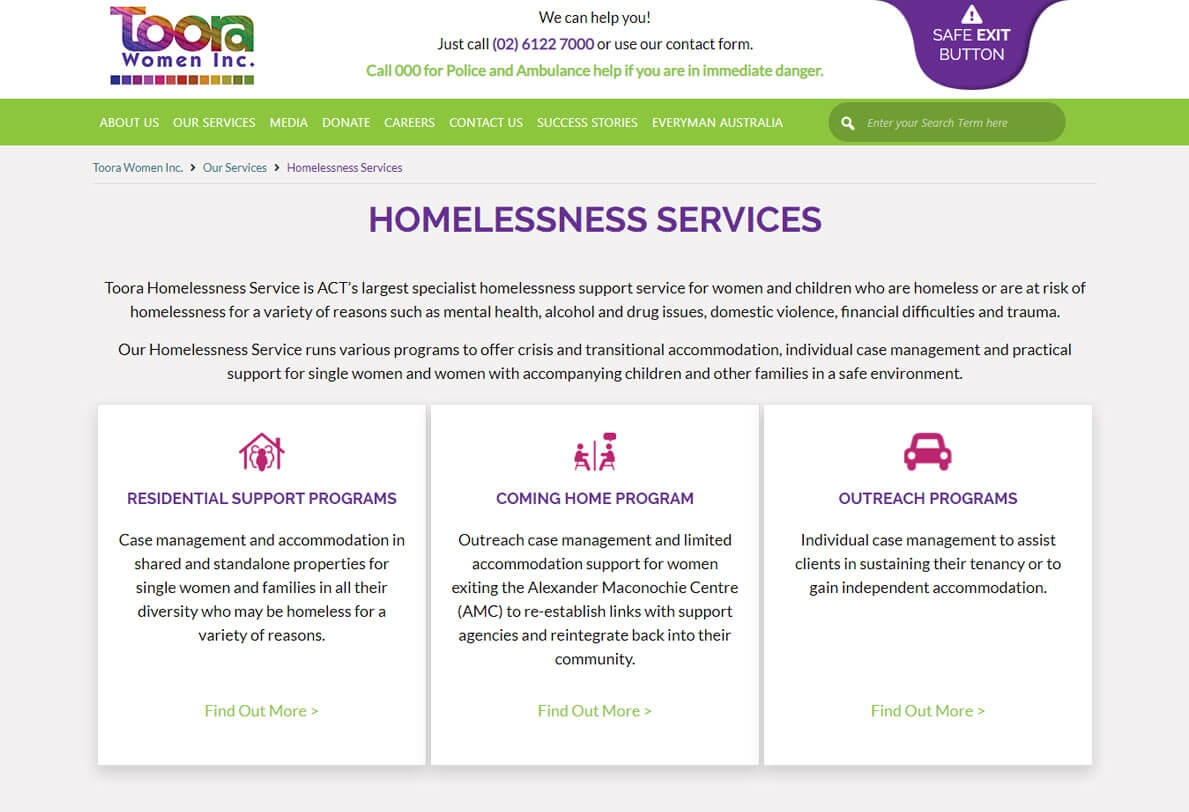 Toora Women Inc.

We can help you!
Just call (02) 6122 7000 or use our contact form.
Call 000 for Police and Ambulance help if you are in immediate danger.

SAFE EXIT BUTTON

ABOUT US OUR SERVICES MEDIA DONATE CAREERS CONTACT US SUCCESS STORIES EVERYMAN AUSTRALIA

Enter your Search Term here

Toora Women Inc. > Our Services > Homelessness Services

HOMELESSNESS SERVICES

Toora Homelessness Service is ACT's largest specialist homelessness support service for women and children who are homeless or are at risk of homelessness for a variety of reasons such as mental health, alcohol and drug issues, domestic violence, financial difficulties and trauma.

Our Homelessness Service runs various programs to offer crisis and transitional accommodation, individual case management and practical support for single women and women with accompanying children and other families in a safe environment.

RESIDENTIAL SUPPORT PROGRAMS

Case management and accommodation in shared and standalone properties for single women and families in all their diversity who may be homeless for a variety of reasons.

Find Out More >

COMING HOME PROGRAM

Outreach case management and limited accommodation support for women exiting the Alexander Maconochie Centre (AMC) to re-establish links with support agencies and reintegrate back into their community.

Find Out More >

OUTREACH PROGRAMS

Individual case management to assist clients in sustaining their tenancy or to gain independent accommodation.

Find Out More >